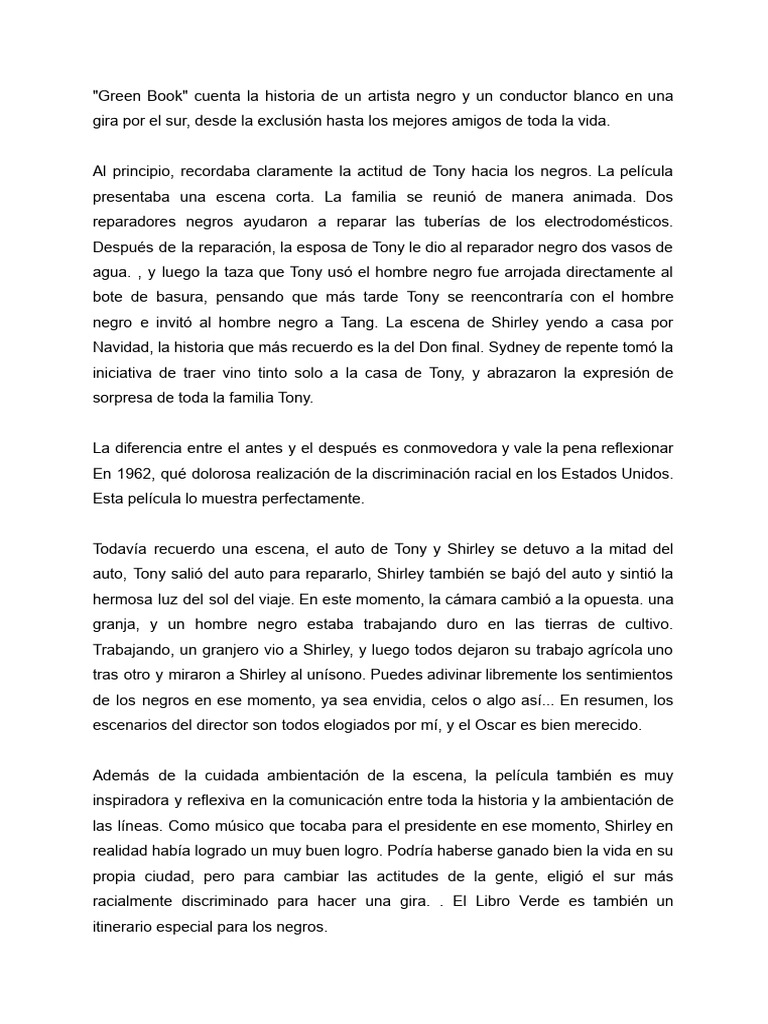 "Green Book" cuenta la historia de un artista negro y un conductor blanco en una gira por el sur, desde la exclusión hasta los mejores amigos de toda la vida.

Al principio, recordaba claramente la actitud de Tony hacia los negros. La película presentaba una escena corta. La familia se reunió de manera animada. Dos reparadores negros ayudaron a reparar las tuberías de los electrodomésticos. Después de la reparación, la esposa de Tony le dio al reparador negro dos vasos de agua. , y luego la taza que Tony usó el hombre negro fue arrojada directamente al bote de basura, pensando que más tarde Tony se reencontraría con el hombre negro e invitó al hombre negro a Tang. La escena de Shirley yendo a casa por Navidad, la historia que más recuerdo es la del Don final. Sydney de repente tomó la iniciativa de traer vino tinto solo a la casa de Tony, y abrazaron la expresión de sorpresa de toda la familia Tony.

La diferencia entre el antes y el después es conmovedora y vale la pena reflexionar En 1962, qué dolorosa realización de la discriminación racial en los Estados Unidos. Esta película lo muestra perfectamente.

Todavía recuerdo una escena, el auto de Tony y Shirley se detuvo a la mitad del auto, Tony salió del auto para repararlo, Shirley también se bajó del auto y sintió la hermosa luz del sol del viaje. En este momento, la cámara cambió a la opuesta. una granja, y un hombre negro estaba trabajando duro en las tierras de cultivo. Trabajando, un granjero vio a Shirley, y luego todos dejaron su trabajo agrícola uno tras otro y miraron a Shirley al unísono. Puedes adivinar libremente los sentimientos de los negros en ese momento, ya sea envidia, celos o algo así... En resumen, los escenarios del director son todos elogiados por mí, y el Oscar es bien merecido.

Además de la cuidada ambientación de la escena, la película también es muy inspiradora y reflexiva en la comunicación entre toda la historia y la ambientación de las líneas. Como músico que tocaba para el presidente en ese momento, Shirley en realidad había logrado un muy buen logro. Podría haberse ganado bien la vida en su propia ciudad, pero para cambiar las actitudes de la gente, eligió el sur más racialmente discriminado para hacer una gira. . El Libro Verde es también un itinerario especial para los negros.